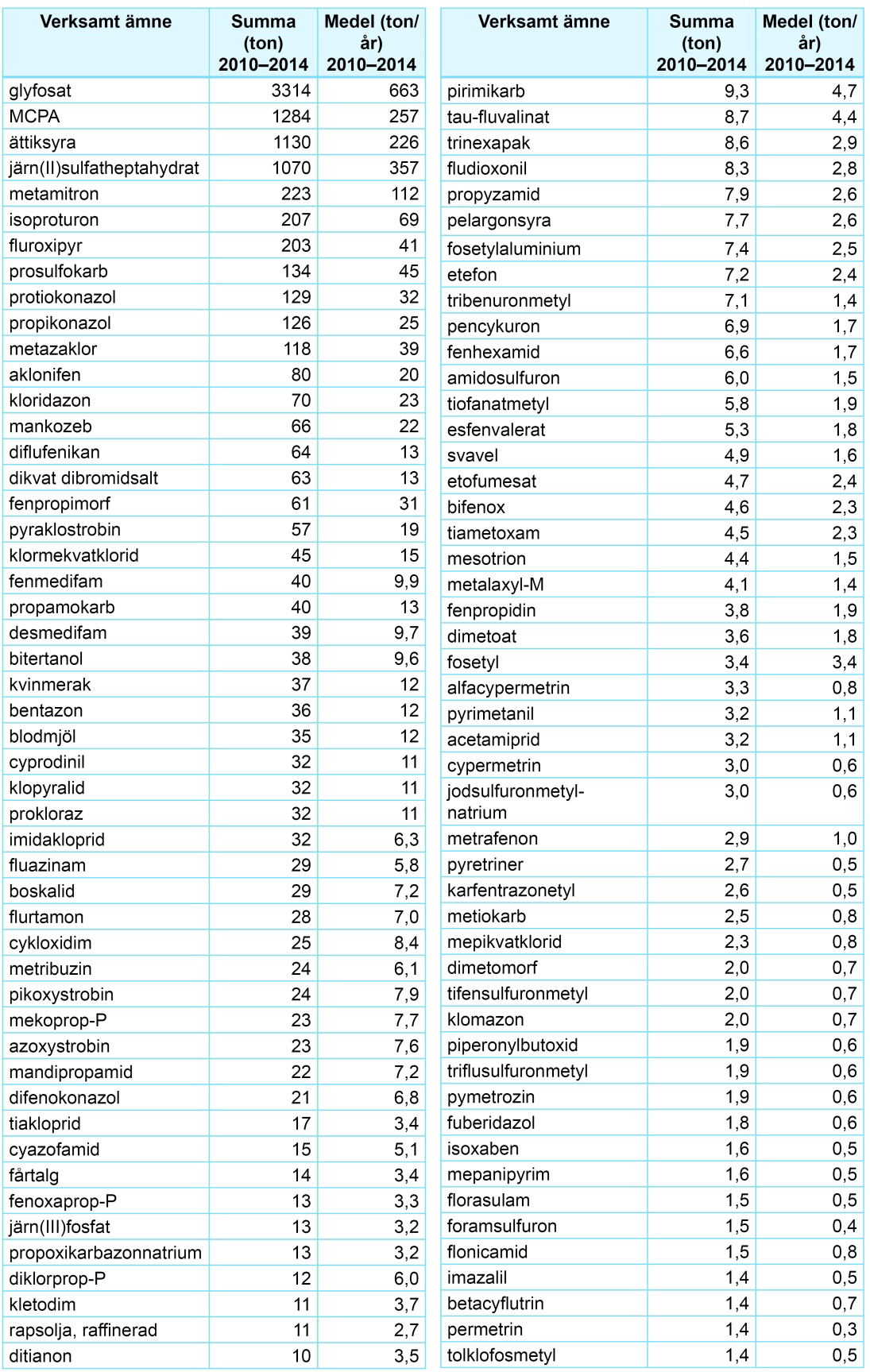 | Verksamt ämne | Summa (ton) 2010–2014 | Medel (ton/år) 2010–2014 |
|---|---|---|
| glyfosat | 3314 | 663 |
| MCPA | 1284 | 257 |
| ättiksyra | 1130 | 226 |
| järn(II)sulfatheptahydrat | 1070 | 357 |
| metamitron | 223 | 112 |
| isoproturon | 207 | 69 |
| fluroxipyr | 203 | 41 |
| prosulfokarb | 134 | 45 |
| protiokonazol | 129 | 32 |
| propikonazol | 126 | 25 |
| metazaklor | 118 | 39 |
| aklonifen | 80 | 20 |
| kloridazon | 70 | 23 |
| mankozeb | 66 | 22 |
| diflufenikan | 64 | 13 |
| dikvat dibromidsalt | 63 | 13 |
| fenpropimorf | 61 | 31 |
| pyraklostrobin | 57 | 19 |
| klormekvatklorid | 45 | 15 |
| fenmedifam | 40 | 9,9 |
| propamokarb | 40 | 13 |
| desmedifam | 39 | 9,7 |
| bitertanol | 38 | 9,6 |
| kvinmerak | 37 | 12 |
| bentazon | 36 | 12 |
| blodmjöl | 35 | 12 |
| cyprodinil | 32 | 11 |
| klopyralid | 32 | 11 |
| prokloraz | 32 | 11 |
| imidakloprid | 32 | 6,3 |
| fluazinam | 29 | 5,8 |
| boskalid | 29 | 7,2 |
| flurtamon | 28 | 7,0 |
| cykloxidim | 25 | 8,4 |
| metribuzin | 24 | 6,1 |
| pikoxystrobin | 24 | 7,9 |
| mekoprop-P | 23 | 7,7 |
| azoxystrobin | 23 | 7,6 |
| mandipropamid | 22 | 7,2 |
| difenokonazol | 21 | 6,8 |
| tiakloprid | 17 | 3,4 |
| cyazofamid | 15 | 5,1 |
| fårtalg | 14 | 3,4 |
| fenoxaprop-P | 13 | 3,3 |
| järn(III)fosfat | 13 | 3,2 |
| propoxikarbazonnatrium | 13 | 3,2 |
| diklorprop-P | 12 | 6,0 |
| kletodim | 11 | 3,7 |
| rapsolja, raffinerad | 11 | 2,7 |
| ditianon | 10 | 3,5 |

| Verksamt ämne | Summa (ton) 2010–2014 | Medel (ton/år) 2010–2014 |
|---|---|---|
| pirimikarb | 9,3 | 4,7 |
| tau-fluvalinat | 8,7 | 4,4 |
| trinexapak | 8,6 | 2,9 |
| fludioxonil | 8,3 | 2,8 |
| propyzamid | 7,9 | 2,6 |
| pelargonsyra | 7,7 | 2,6 |
| fosetylaluminium | 7,4 | 2,5 |
| etefon | 7,2 | 2,4 |
| tribenuronmetyl | 7,1 | 1,4 |
| pencykuron | 6,9 | 1,7 |
| fenhexamid | 6,6 | 1,7 |
| amidosulfuron | 6,0 | 1,5 |
| tiofanatmetyl | 5,8 | 1,9 |
| esfenvalerat | 5,3 | 1,8 |
| svavel | 4,9 | 1,6 |
| etofumesat | 4,7 | 2,4 |
| bifenox | 4,6 | 2,3 |
| tiametoxam | 4,5 | 2,3 |
| mesotrion | 4,4 | 1,5 |
| metalaxyl-M | 4,1 | 1,4 |
| fenpropidin | 3,8 | 1,9 |
| dimetoat | 3,6 | 1,8 |
| fosetyl | 3,4 | 3,4 |
| alfacypermetrin | 3,3 | 0,8 |
| pyrimetanil | 3,2 | 1,1 |
| acetamiprid | 3,2 | 1,1 |
| cypermetrin | 3,0 | 0,6 |
| jodsulfuronmetyl-natrium | 3,0 | 0,6 |
| metrafenon | 2,9 | 1,0 |
| pyretriner | 2,7 | 0,5 |
| karfentrazonetyl | 2,6 | 0,5 |
| metiokarb | 2,5 | 0,8 |
| mepikvatklorid | 2,3 | 0,8 |
| dimetomorf | 2,0 | 0,7 |
| tifensulfuronmetyl | 2,0 | 0,7 |
| klomazon | 2,0 | 0,7 |
| piperonylbutoxid | 1,9 | 0,6 |
| triflusulfuronmetyl | 1,9 | 0,6 |
| pymetrozin | 1,9 | 0,6 |
| fuberidazol | 1,8 | 0,6 |
| isoxaben | 1,6 | 0,5 |
| mepanipyrim | 1,6 | 0,5 |
| florasulam | 1,5 | 0,5 |
| foramsulfuron | 1,5 | 0,4 |
| flonicamid | 1,5 | 0,8 |
| imazalil | 1,4 | 0,5 |
| betacyflutrin | 1,4 | 0,7 |
| permetrin | 1,4 | 0,3 |
| tolklofosmetyl | 1,4 | 0,5 |